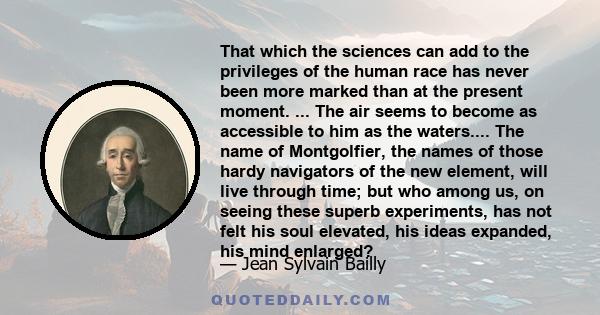 That which the sciences can add to the privileges of the human race has never been more marked than at the present moment. ... The air seems to become as accessible to him as the waters.... The name of Montgolfier, the names of those hardy navigators of the new element, will live through time; but who among us, on seeing these superb experiments, has not felt his soul elevated, his ideas expanded, his mind enlarged?

— Jean Sylvain Bailly

QUOTEDDAILY.COM